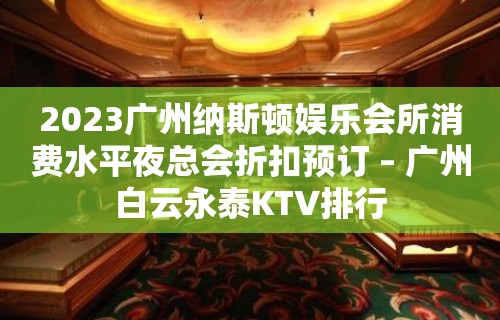 2023广州纳斯顿娱乐会所消费水平夜总会折扣预订 – 广州白云永泰KTV排行